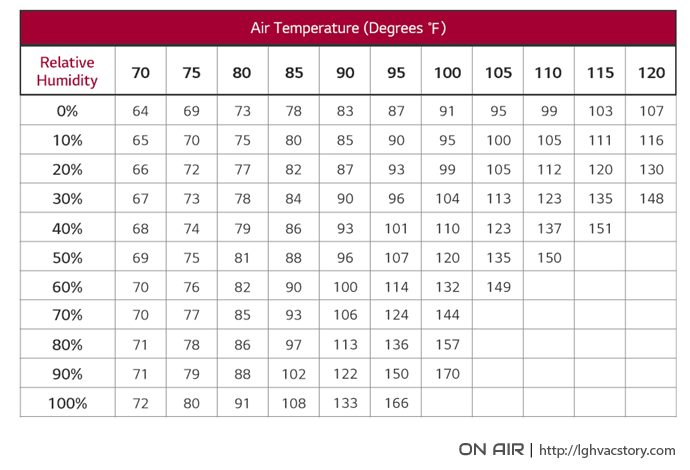 Air Temperature (Degrees °F)

| Relative Humidity | 70 | 75 | 80 | 85 | 90 | 95 | 100 | 105 | 110 | 115 | 120 |
|---|---|---|---|---|---|---|---|---|---|---|---|
| 0% | 64 | 69 | 73 | 78 | 83 | 87 | 91 | 95 | 99 | 103 | 107 |
| 10% | 65 | 70 | 75 | 80 | 85 | 90 | 95 | 100 | 105 | 111 | 116 |
| 20% | 66 | 72 | 77 | 82 | 87 | 93 | 99 | 105 | 112 | 120 | 130 |
| 30% | 67 | 73 | 78 | 84 | 90 | 96 | 104 | 113 | 123 | 135 | 148 |
| 40% | 68 | 74 | 79 | 86 | 93 | 101 | 110 | 123 | 137 | 151 | |
| 50% | 69 | 75 | 81 | 88 | 96 | 107 | 120 | 135 | 150 | | |
| 60% | 70 | 76 | 82 | 90 | 100 | 114 | 132 | 149 | | | |
| 70% | 70 | 77 | 85 | 93 | 106 | 124 | 144 | | | | |
| 80% | 71 | 78 | 86 | 97 | 113 | 136 | 157 | | | | |
| 90% | 71 | 79 | 88 | 102 | 122 | 150 | 170 | | | | |
| 100% | 72 | 80 | 91 | 108 | 133 | 166 | | | | | |

ON AIR | http://lghvacstory.com